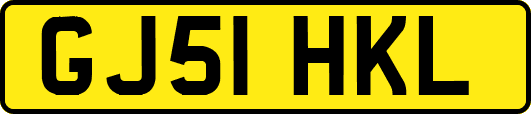 GJ51 HKL